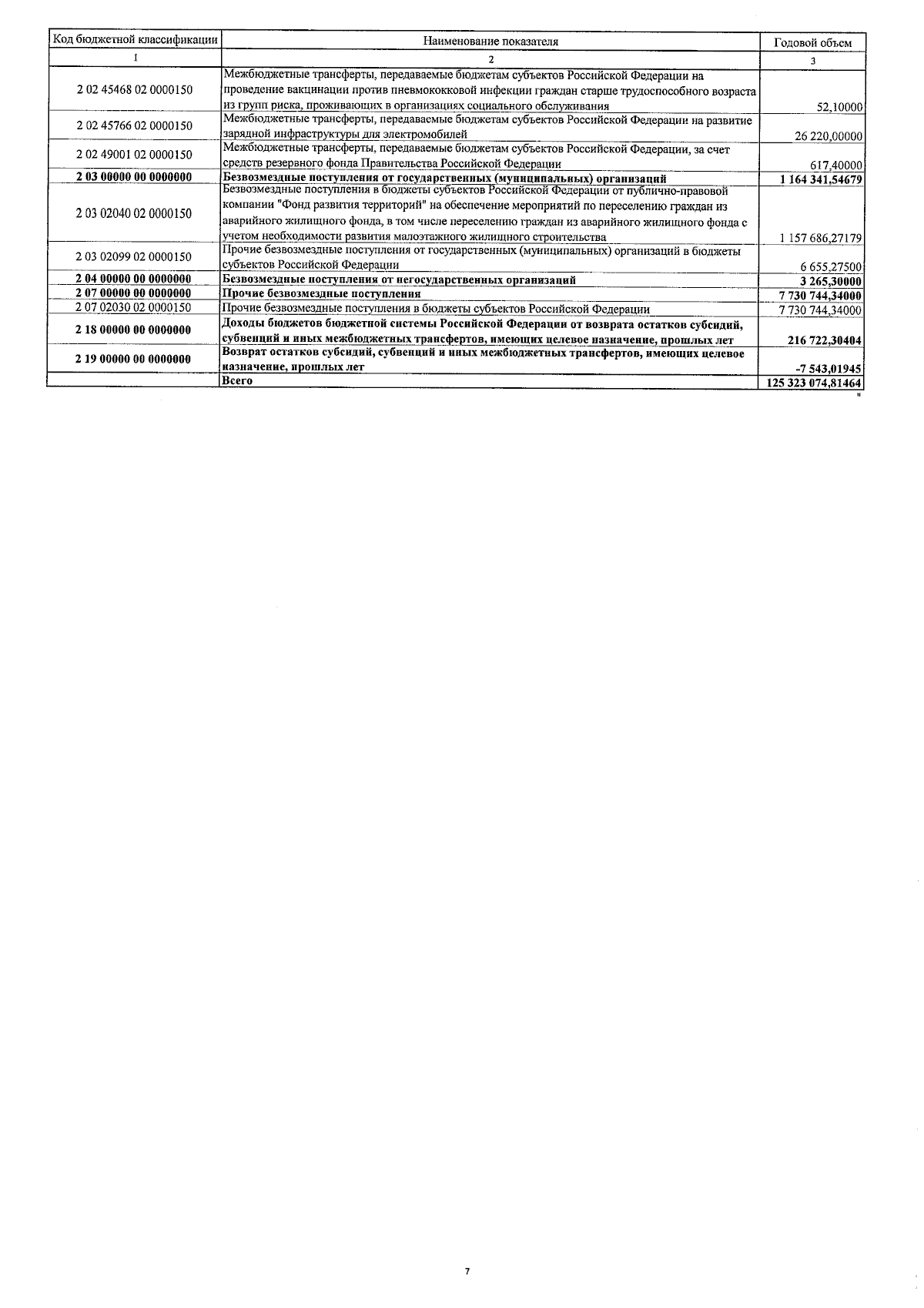 | Код бюджетной классификации | Наименование показателя | Годовой объем |
|---|---|---|
| 1 | 2 | 3 |
| 2 02 45468 02 0000150 | Межбюджетные трансферты, передаваемые бюджетам субъектов Российской Федерации на проведение вакцинации против пневмококковой инфекции граждан старше трудоспособного возраста из групп риска, проживающих в организациях социального обслуживания | 52,10000 |
| 2 02 45766 02 0000150 | Межбюджетные трансферты, передаваемые бюджетам субъектов Российской Федерации на развитие зарядной инфраструктуры для электромобилей | 26 220,00000 |
| 2 02 49001 02 0000150 | Межбюджетные трансферты, передаваемые бюджетам субъектов Российской Федерации, за счет средств резервного фонда Правительства Российской Федерации | 617,40000 |
| 2 03 00000 00 0000000 | Безвозмездные поступления от государственных (муниципальных) организаций | 1 164 341,54679 |
| 2 03 02040 02 0000150 | Безвозмездные поступления в бюджеты субъектов Российской Федерации от публично-правовой компании "Фонд развития территорий" на обеспечение мероприятий по переселению граждан из аварийного жилищного фонда, в том числе переселению граждан из аварийного жилищного фонда с учетом необходимости развития малоэтажного жилищного строительства | 1 157 686,27179 |
| 2 03 02099 02 0000150 | Прочие безвозмездные поступления от государственных (муниципальных) организаций в бюджеты субъектов Российской Федерации | 6 655,27500 |
| 2 04 00000 00 0000000 | Безвозмездные поступления от негосударственных организаций | 3 265,30000 |
| 2 07 00000 00 0000000 | Прочие безвозмездные поступления | 7 730 744,34000 |
| 2 07 02030 02 0000150 | Прочие безвозмездные поступления в бюджеты субъектов Российской Федерации | 7 730 744,34000 |
| 2 18 00000 00 0000000 | Доходы бюджетов бюджетной системы Российской Федерации от возврата остатков субсидий, субвенций и иных межбюджетных трансфертов, имеющих целевое назначение, прошлых лет | 216 722,30404 |
| 2 19 00000 00 0000000 | Возврат остатков субсидий, субвенций и иных межбюджетных трансфертов, имеющих целевое назначение, прошлых лет | -7 543,01945 |
| | Всего | 125 323 074,81464 |

"

7